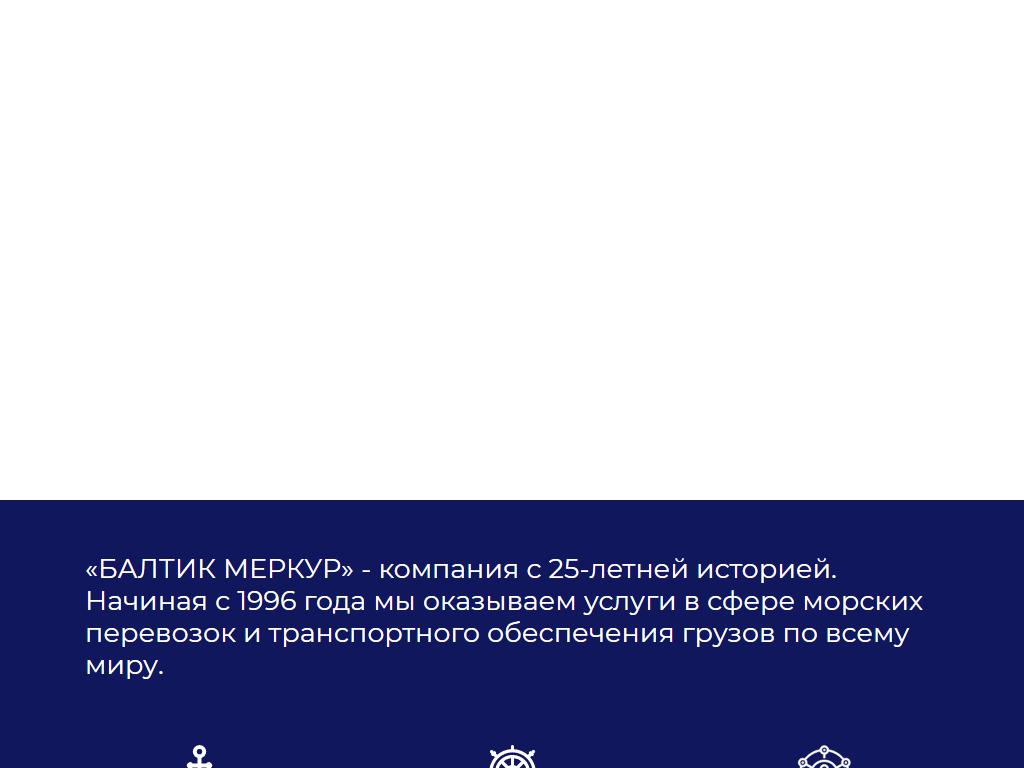 «БАЛТИК МЕРКУР» - компания с 25-летней историей. Начиная с 1996 года мы оказываем услуги в сфере морских перевозок и транспортного обеспечения грузов по всему миру.